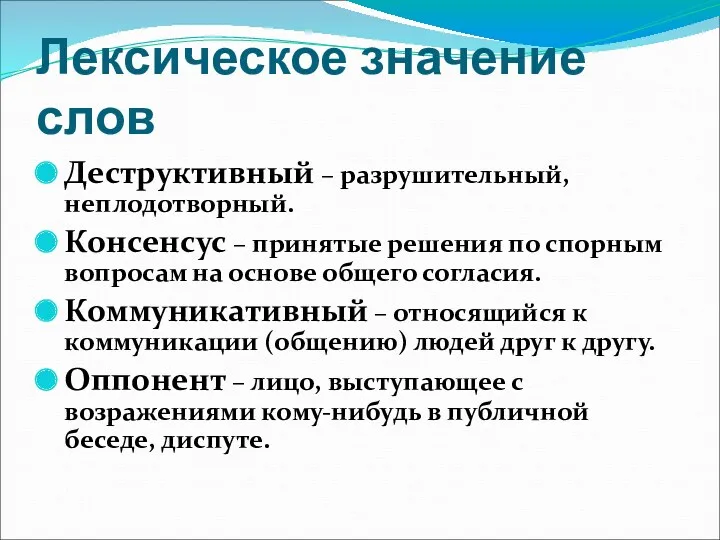 Лексическое значение слов

Деструктивный – разрушительный, неплодотворный.

Консенсус – принятые решения по спорным вопросам на основе общего согласия.

Коммуникативный – относящийся к коммуникации (общению) людей друг к другу.

Оппонент – лицо, выступающее с возражениями кому-нибудь в публичной беседе, диспуте.